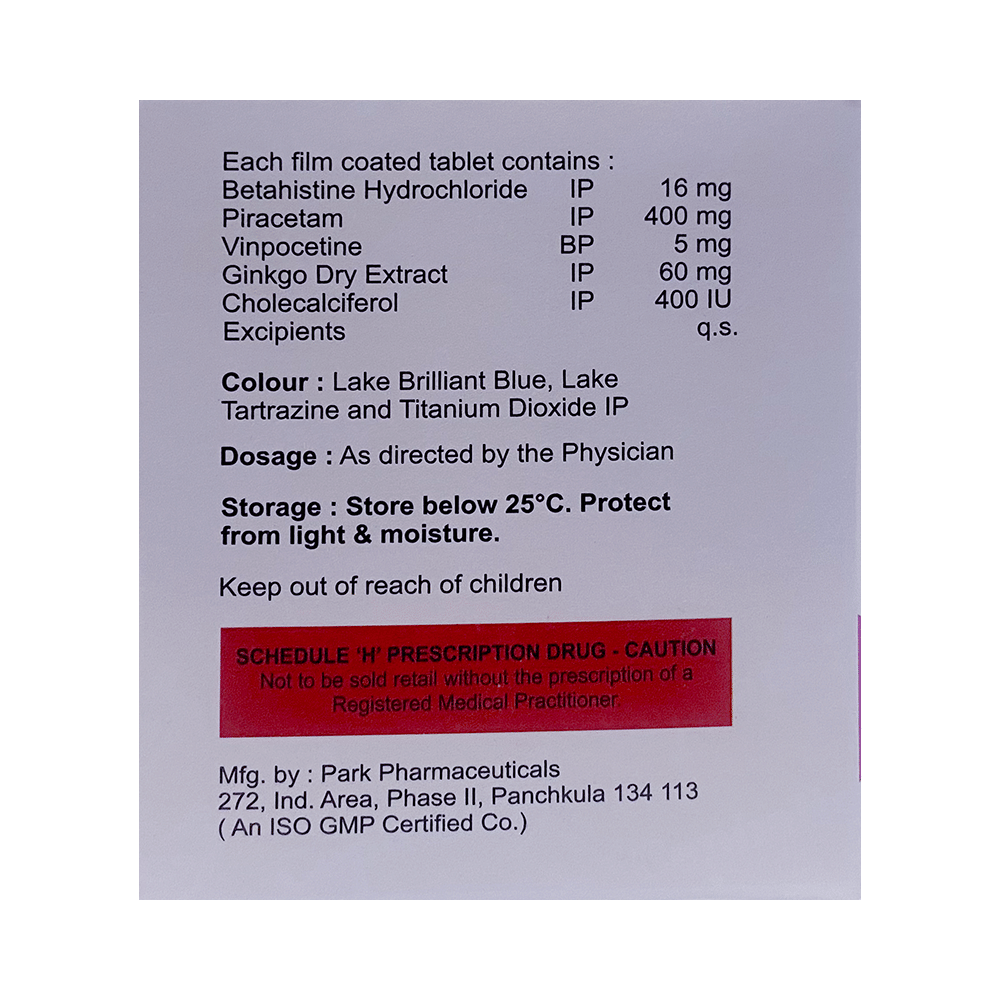 Each film coated tablet contains :
Betahistine Hydrochloride IP 16 mg
Piracetam IP 400 mg
Vinpocetine BP 5 mg
Ginkgo Dry Extract IP 60 mg
Cholecalciferol IP 400 IU
Excipients q.s.

Colour : Lake Brilliant Blue, Lake Tartrazine and Titanium Dioxide IP

Dosage : As directed by the Physician

Storage : Store below 25°C. Protect from light & moisture.

Keep out of reach of children

SCHEDULE 'H' PRESCRIPTION DRUG - CAUTION
Not to be sold retail without the prescription of a Registered Medical Practitioner

Mfg. by : Park Pharmaceuticals
272, Ind. Area, Phase II, Panchkula 134 113
( An ISO GMP Certified Co.)